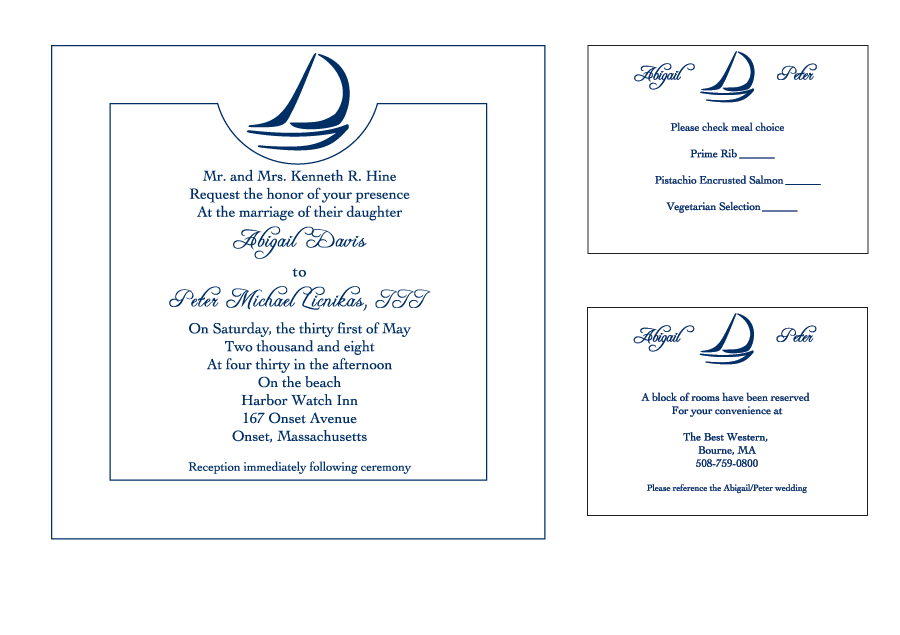 Mr. and Mrs. Kenneth R. Hine
Request the honor of your presence
At the marriage of their daughter
Abigail Davis
to
Peter Michael Licnikas, III
On Saturday, the thirty first of May
Two thousand and eight
At four thirty in the afternoon
On the beach
Harbor Watch Inn
167 Onset Avenue
Onset, Massachusetts

Reception immediately following ceremony

Abigail Peter

Please check meal choice

Prime Rib ____

Pistachio Encrusted Salmon ____

Vegetarian Selection ____

Abigail Peter

A block of rooms have been reserved
For your convenience at

The Best Western,
Bourne, MA
508-759-0800

Please reference the Abigail/Peter wedding